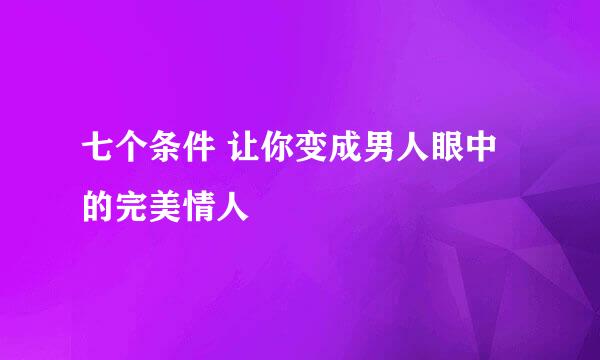 七个条件 让你变成男人眼中的完美情人